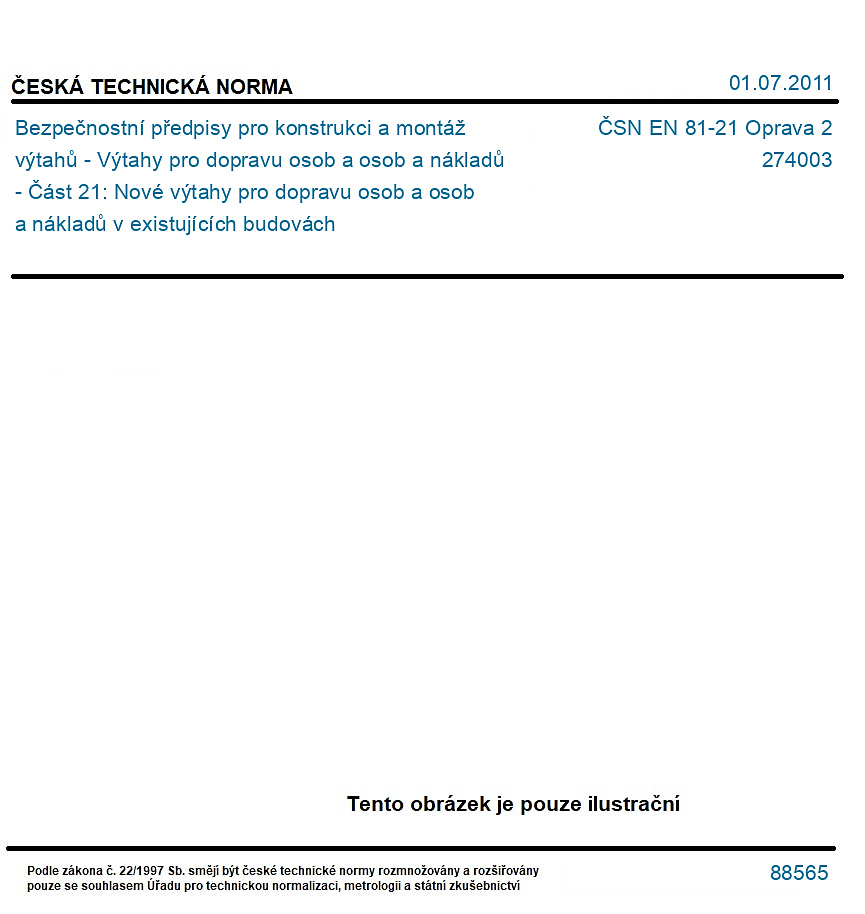 ČESKÁ TECHNICKÁ NORMA

01.07.2011

Bezpečnostní předpisy pro konstrukci a montáž výtahů - Výtahy pro dopravu osob a osob a nákladů - Část 21: Nové výtahy pro dopravu osob a osob a nákladů v existujících budovách

ČSN EN 81-21 Oprava 2
274003

Tento obrázek je pouze ilustrační

Podle zákona č. 22/1997 Sb. smějí být české technické normy rozmnožovány a rozšiřovány pouze se souhlasem Úřadu pro technickou normalizaci, metrologii a státní zkušebnictví

88565